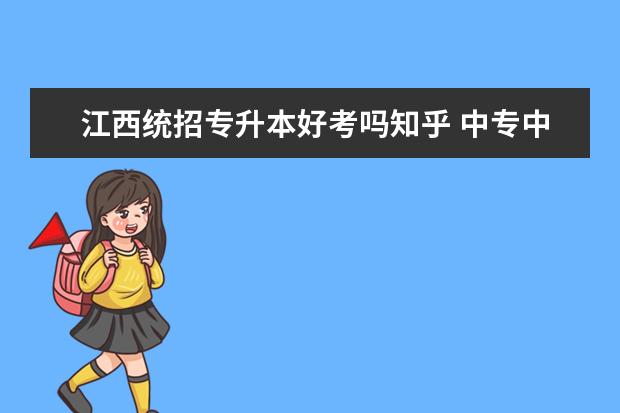 江西统招专升本好考吗知乎 中专中